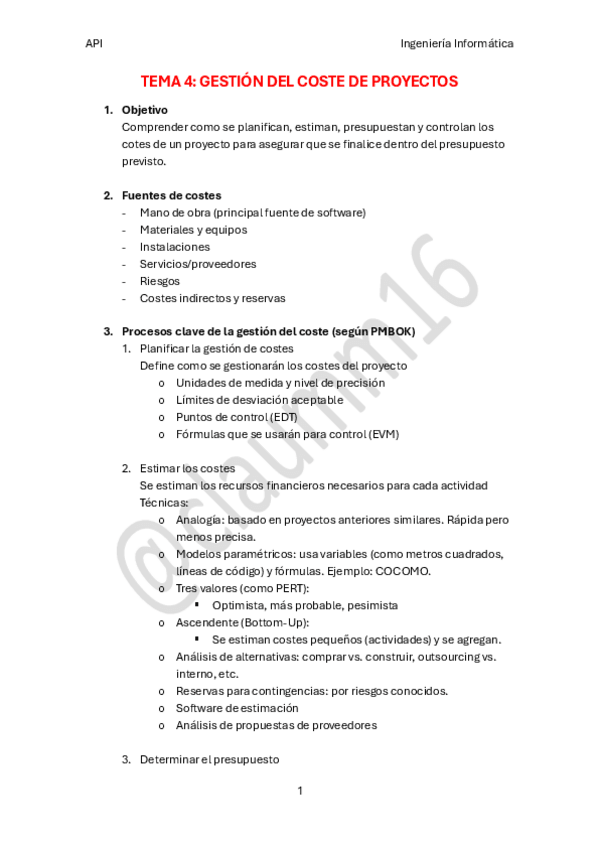 API

Ingeniería Informática

TEMA 4: GESTIÓN DEL COSTE DE PROYECTOS

1. Objetivo
Comprender como se planifican, estiman, presupuestan y controlan los cotes de un proyecto para asegurar que se finalice dentro del presupuesto previsto.

2. Fuentes de costes
- Mano de obra (principal fuente de software)
- Materiales y equipos
- Instalaciones
- Servicios/proveedores
- Riesgos
- Costes indirectos y reservas

3. Procesos clave de la gestión del coste (según PMBOK)
1. Planificar la gestión de costes
Define como se gestionarán los costes del proyecto
o Unidades de medida y nivel de precisión
o Límites de desviación aceptable
o Puntos de control (EDT)
o Fórmulas que se usarán para control (EVM)

2. Estimar los costes
Se estiman los recursos financieros necesarios para cada actividad
Técnicas:
o Analogía: basado en proyectos anteriores similares. Rápida pero menos precisa.
o Modelos paramétricos: usa variables (como metros cuadrados, líneas de código) y fórmulas. Ejemplo: COCOMO.
o Tres valores (como PERT):
▪ Optimista, más probable, pesimista
o Ascendente (Bottom-Up):
▪ Se estiman costes pequeños (actividades) y se agregan.
o Análisis de alternativas: comprar vs. construir, outsourcing vs. interno, etc.
o Reservas para contingencias: por riesgos conocidos.
o Software de estimación
o Análisis de propuestas de proveedores

3. Determinar el presupuesto

1

@laumm16